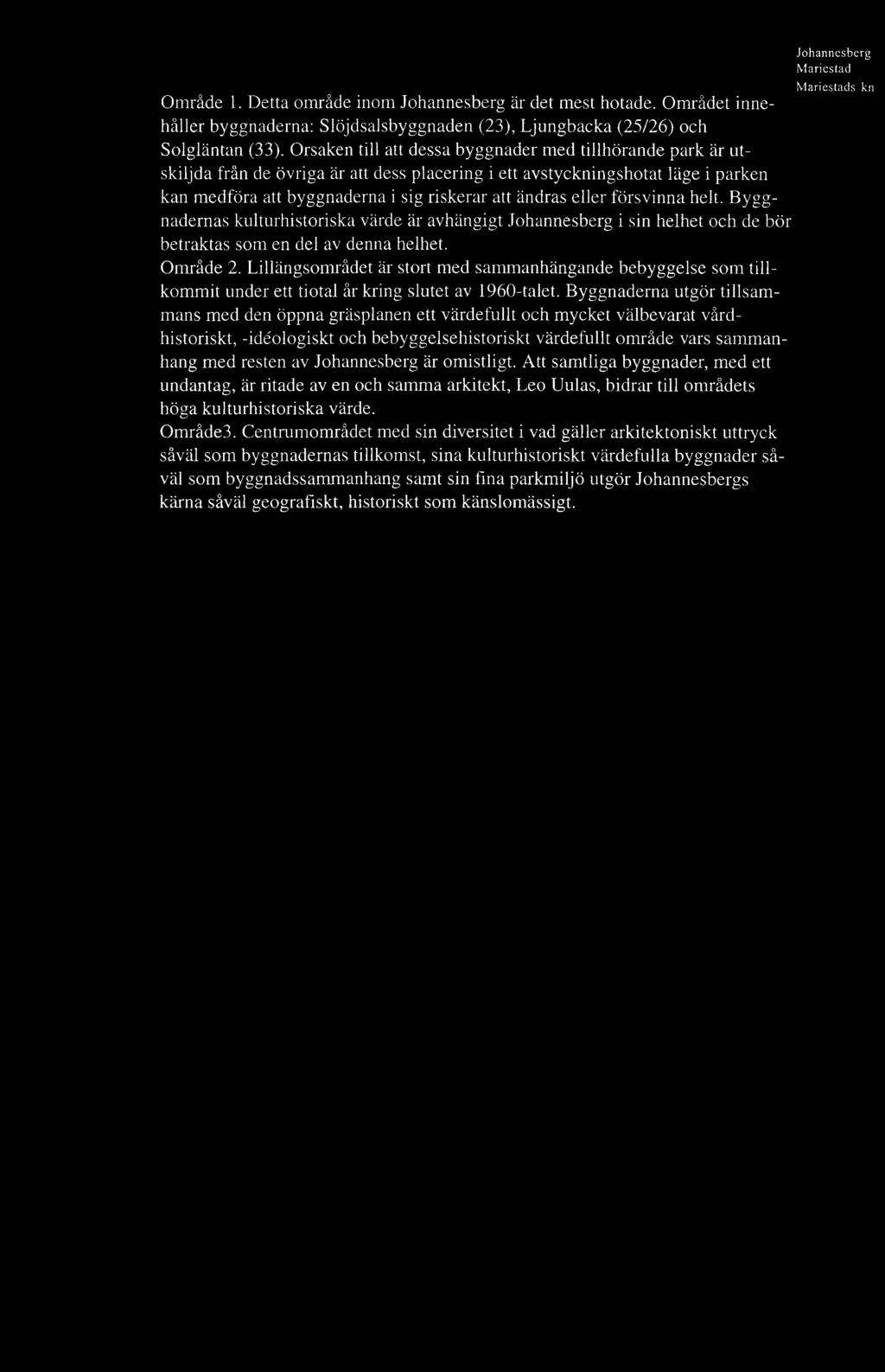 Johannesberg
Mariestad
Mariestads kn

Område 1. Detta område inom Johannesberg är det mest hotade. Området innehåller byggnaderna: Slöjdsalsbyggnaden (23), Ljungbacka (25/26) och Solgläntan (33). Orsaken till att dessa byggnader med tillhörande park är utskiljda från de övriga är att dess placering i ett avstyckningshotat läge i parken kan medföra att byggnaderna i sig riskerar att ändras eller försvinna helt. Byggnadernas kulturhistoriska värde är avhängigt Johannesberg i sin helhet och de bör betraktas som en del av denna helhet.
Område 2. Lillängsområdet är stort med sammanhängande bebyggelse som tillkommit under ett tiotal år kring slutet av 1960-talet. Byggnaderna utgör tillsammans med den öppna gräsplanen ett värdefullt och mycket välbevarat vårdhistoriskt, -idéologiskt och bebyggelsehistoriskt värdefullt område vars sammanhang med resten av Johannesberg är omistligt. Att samtliga byggnader, med ett undantag, är ritade av en och samma arkitekt, Leo Uulas, bidrar till områdets höga kulturhistoriska värde.
Område3. Centrumområdet med sin diversitet i vad gäller arkitektoniskt uttryck såväl som byggnadernas tillkomst, sina kulturhistoriskt värdefulla byggnader såväl som byggnadssammanhang samt sin fina parkmiljö utgör Johannesbergs kärna såväl geografiskt, historiskt som känslomässigt.